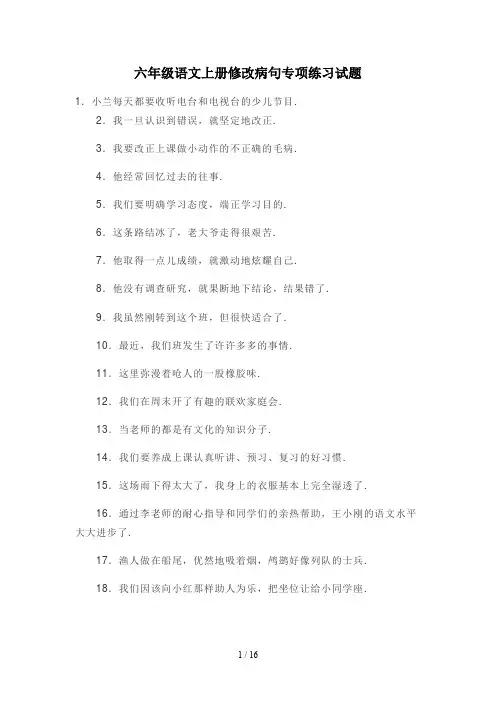 六年级语文上册修改病句专项练习试题

1．小兰每天都要收听电台和电视台的少儿节目.

2．我一旦认识到错误，就坚定地改正.

3．我要改正上课做小动作的不正确的毛病.

4．他经常回忆过去的往事.

5．我们要明确学习态度，端正学习目的.

6．这条路结冰了，老大爷走得很艰苦.

7．他取得一点儿成绩，就激动地炫耀自己.

8．他没有调查研究，就果断地下结论，结果错了.

9．我虽然刚转到这个班，但很快适合了.

10．最近，我们班发生了许许多多的事情.

11．这里弥漫着呛人的一股橡胶味.

12．我们在周末开了有趣的联欢家庭会.

13．当老师的都是有文化的知识分子.

14．我们要养成上课认真听讲、预习、复习的好习惯.

15．这场雨下得太大了，我身上的衣服基本上完全湿透了.

16．通过李老师的耐心指导和同学们的亲热帮助，王小刚的语文水平大大进步了.

17．渔人做在船尾，优然地吸着烟，鸬鹚好像列队的士兵.

18．我们因该向小红那样助人为乐，把坐位让给小同学座.

1 / 16